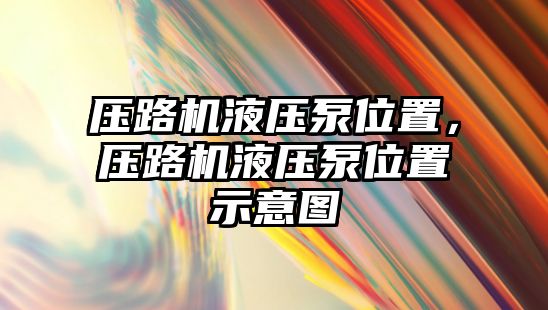 压路机液压泵位置，压路机液压泵位置示意图